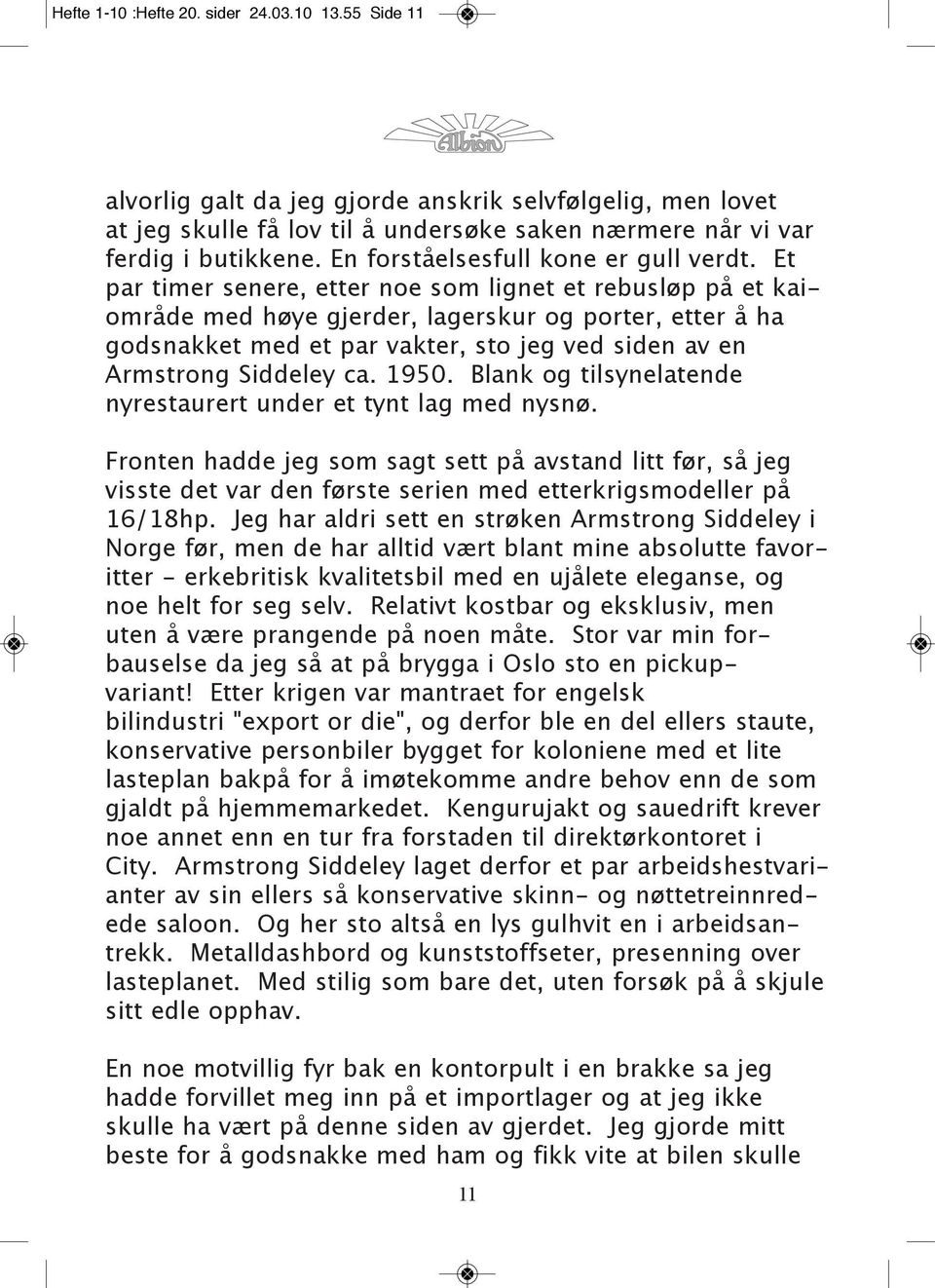 Hefte 1-10 :Hefte 20. sider 24.03.10 13.55 Side 11

Albion

alvorlig galt da jeg gjorde anskrik selvfølgelig, men lovet at jeg skulle få lov til å undersøke saken nærmere når vi var ferdig i butikkene. En forståelsesfull kone er gull verdt. Et par timer senere, etter noe som lignet et rebusløp på et kaiområde med høye gjerder, lagerskur og porter, etter å ha godsnakket med et par vakter, sto jeg ved siden av en Armstrong Siddeley ca. 1950. Blank og tilsynelatende nyrestaurert under et tynt lag med nysnø.

Fronten hadde jeg som sagt sett på avstand litt før, så jeg visste det var den første serien med etterkrigsmodeller på 16/18hp. Jeg har aldri sett en strøken Armstrong Siddeley i Norge før, men de har alltid vært blant mine absolutte favoritter - erkebritisk kvalitetsbil med en ujålete eleganse, og noe helt for seg selv. Relativt kostbar og eksklusiv, men uten å være prangende på noen måte. Stor var min forbauselse da jeg så at på brygga i Oslo sto en pickupvariant! Etter krigen var mantraet for engelsk bilindustri "export or die", og derfor ble en del ellers staute, konservative personbiler bygget for koloniene med et lite lasteplan bakpå for å imøtekomme andre behov enn de som gjaldt på hjemmemarkedet. Kengurujakt og sauedrift krever noe annet enn en tur fra forstaden til direktørkontoret i City. Armstrong Siddeley laget derfor et par arbeidshestvarianter av sin ellers så konservative skinn- og nøttetreinnredede saloon. Og her sto altså en lys gulhvit en i arbeidsantrekk. Metalldashbord og kunststoffseter, presenning over lasteplanet. Med stilig som bare det, uten forsøk på å skjule sitt edle opphav.

En noe motvillig fyr bak en kontorpult i en brakke sa jeg hadde forvillet meg inn på et importlager og at jeg ikke skulle ha vært på denne siden av gjerdet. Jeg gjorde mitt beste for å godsnakke med ham og fikk vite at bilen skulle

11